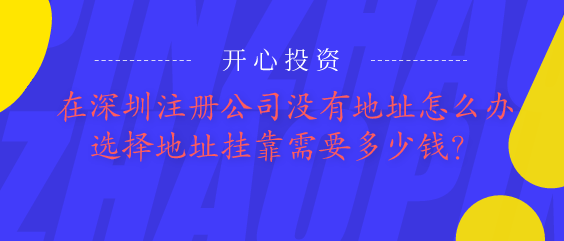 开心投资

在深圳注册公司没有地址怎么办
选择地址挂靠需要多少钱?